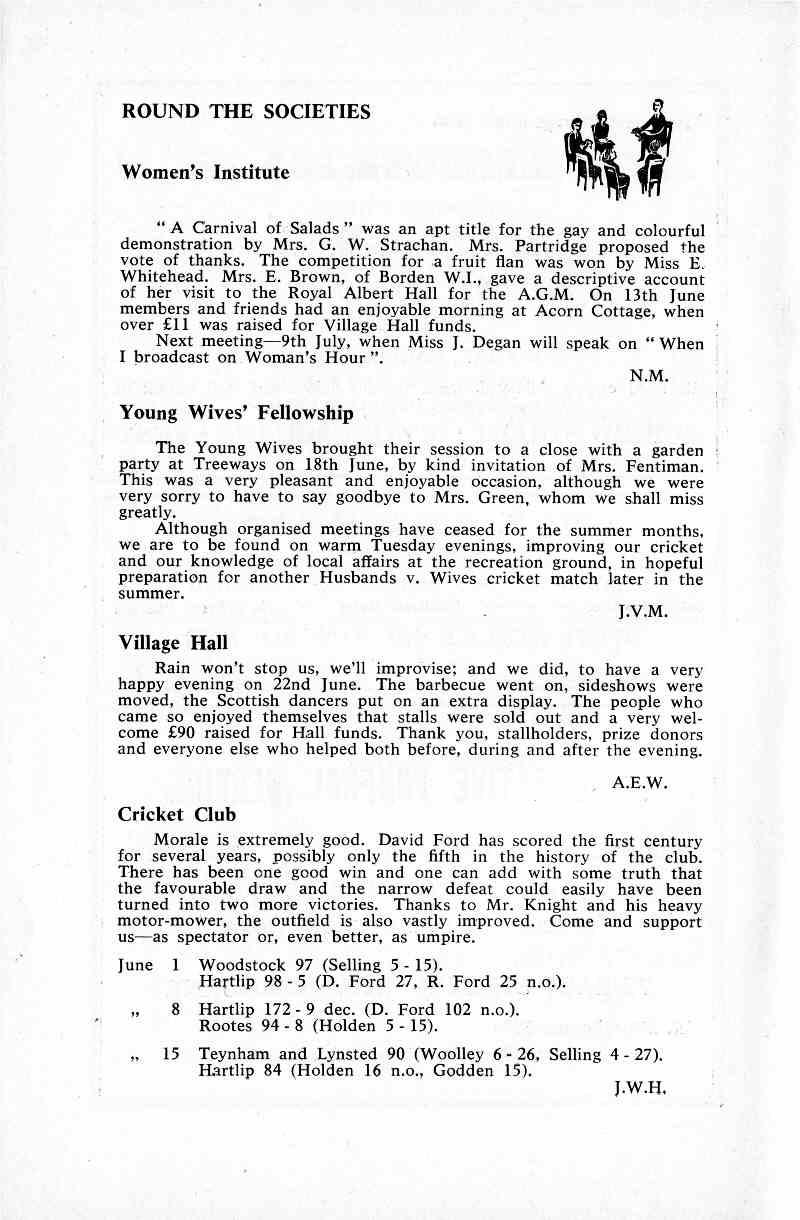 ROUND THE SOCIETIES

Women's Institute

" A Carnival of Salads " was an apt title for the gay and colourful demonstration by Mrs. G. W. Strachan. Mrs. Partridge proposed the vote of thanks. The competition for a fruit flan was won by Miss E. Whitehead. Mrs. E. Brown, of Borden W.I., gave a descriptive account of her visit to the Royal Albert Hall for the A.G.M. On 13th June members and friends had an enjoyable morning at Acorn Cottage, when over £11 was raised for Village Hall funds.

Next meeting—9th July, when Miss J. Degan will speak on " When I broadcast on Woman's Hour ".

N.M.

Young Wives' Fellowship

The Young Wives brought their session to a close with a garden party at Treeways on 18th June, by kind invitation of Mrs. Fentiman. This was a very pleasant and enjoyable occasion, although we were very sorry to have to say goodbye to Mrs. Green, whom we shall miss greatly.

Although organised meetings have ceased for the summer months, we are to be found on warm Tuesday evenings, improving our cricket and our knowledge of local affairs at the recreation ground, in hopeful preparation for another Husbands v. Wives cricket match later in the summer.

J.V.M.

Village Hall

Rain won't stop us, we'll improvise; and we did, to have a very happy evening on 22nd June. The barbecue went on, sideshows were moved, the Scottish dancers put on an extra display. The people who came so enjoyed themselves that stalls were sold out and a very welcome £90 raised for Hall funds. Thank you, stallholders, prize donors and everyone else who helped both before, during and after the evening.

A.E.W.

Cricket Club

Morale is extremely good. David Ford has scored the first century for several years, possibly only the fifth in the history of the club. There has been one good win and one can add with some truth that the favourable draw and the narrow defeat could easily have been turned into two more victories. Thanks to Mr. Knight and his heavy motor-mower, the outfield is also vastly improved. Come and support us—as spectator or, even better, as umpire.

June 1 Woodstock 97 (Selling 5 - 15).
Hartlip 98 - 5 (D. Ford 27, R. Ford 25 n.o.).

„ 8 Hartlip 172 - 9 dec. (D. Ford 102 n.o.).
Rootes 94 - 8 (Holden 5 - 15).

„ 15 Teynham and Lynsted 90 (Woolley 6 - 26, Selling 4 - 27).
Hartlip 84 (Holden 16 n.o., Godden 15).

J.W.H.